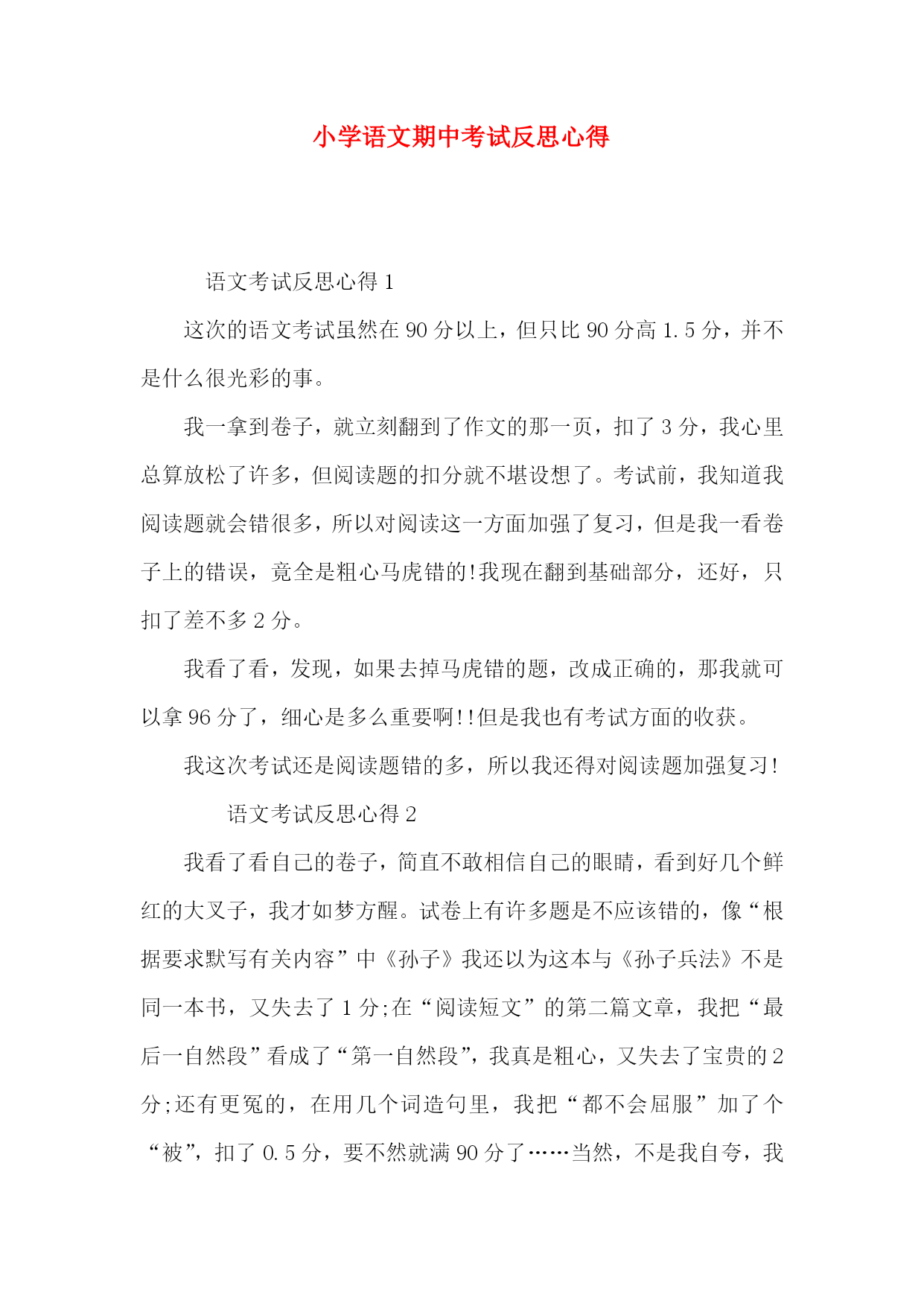 小学语文期中考试反思心得

语文考试反思心得 1

这次的语文考试虽然在 90 分以上，但只比 90 分高 1.5 分，并不是什么很光彩的事。

我一拿到卷子，就立刻翻到了作文的那一页，扣了 3 分，我心里总算放松了许多，但阅读题的扣分就不堪设想了。考试前，我知道我阅读题就会错很多，所以对阅读这一方面加强了复习，但是我一看卷子上的错误，竟全是粗心马虎错的!我现在翻到基础部分，还好，只扣了差不多 2 分。

我看了看，发现，如果去掉马虎错的题，改成正确的，那我就可以拿 96 分了，细心是多么重要啊!!但是我也有考试方面的收获。

我这次考试还是阅读题错的多，所以我还得对阅读题加强复习!

语文考试反思心得 2

我看了看自己的卷子，简直不敢相信自己的眼睛，看到好几个鲜红的大叉子，我才如梦方醒。试卷上有许多题是不应该错的，像“根据要求默写有关内容”中《孙子》我还以为这本与《孙子兵法》不是同一本书，又失去了 1 分;在“阅读短文”的第二篇文章，我把“最后一自然段”看成了“第一自然段”，我真是粗心，又失去了宝贵的 2 分;还有更冤的，在用几个词造句里，我把“都不会屈服”加了个“被”，扣了 0.5 分，要不然就满 90 分了……当然，不是我自夸，我